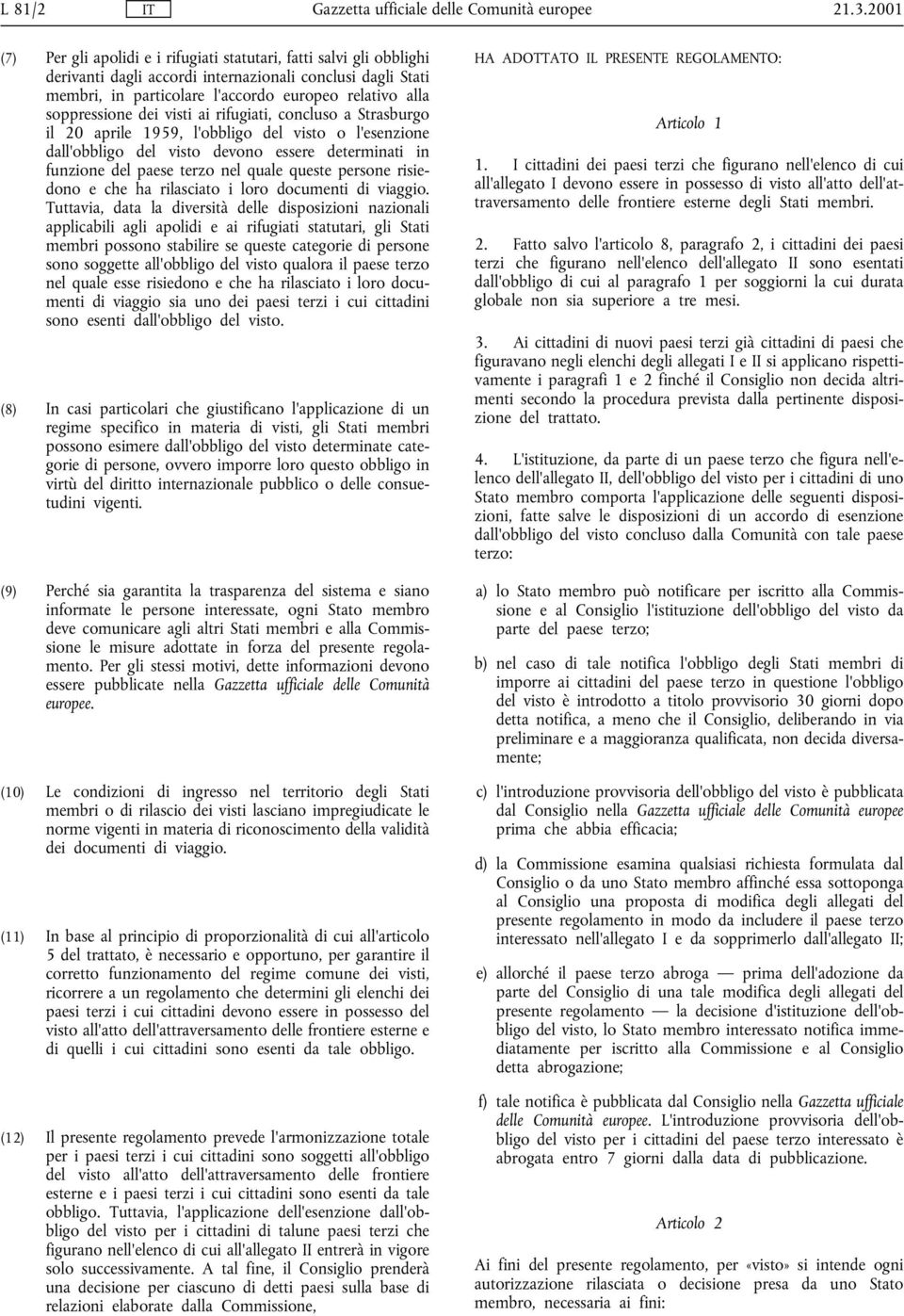 L 81/2 IT Gazzetta ufficiale delle Comunità europee 21.3.2001

(7) Per gli apolidi e i rifugiati statutari, fatti salvi gli obblighi derivanti dagli accordi internazionali conclusi dagli Stati membri, in particolare l'accordo europeo relativo alla soppressione dei visti ai rifugiati, concluso a Strasburgo il 20 aprile 1959, l'obbligo del visto o l'esenzione dall'obbligo del visto devono essere determinati in funzione del paese terzo nel quale queste persone risiedono e che ha rilasciato i loro documenti di viaggio. Tuttavia, data la diversità delle disposizioni nazionali applicabili agli apolidi e ai rifugiati statutari, gli Stati membri possono stabilire se queste categorie di persone sono soggette all'obbligo del visto qualora il paese terzo nel quale esse risiedono e che ha rilasciato i loro documenti di viaggio sia uno dei paesi terzi i cui cittadini sono esenti dall'obbligo del visto.

(8) In casi particolari che giustificano l'applicazione di un regime specifico in materia di visti, gli Stati membri possono esimere dall'obbligo del visto determinate categorie di persone, ovvero imporre loro questo obbligo in virtù del diritto internazionale pubblico o delle consuetudini vigenti.

(9) Perché sia garantita la trasparenza del sistema e siano informate le persone interessate, ogni Stato membro deve comunicare agli altri Stati membri e alla Commissione le misure adottate in forza del presente regolamento. Per gli stessi motivi, dette informazioni devono essere pubblicate nella Gazzetta ufficiale delle Comunità europee.

(10) Le condizioni di ingresso nel territorio degli Stati membri o di rilascio dei visti lasciano impregiudicate le norme vigenti in materia di riconoscimento della validità dei documenti di viaggio.

(11) In base al principio di proporzionalità di cui all'articolo 5 del trattato, è necessario e opportuno, per garantire il corretto funzionamento del regime comune dei visti, ricorrere a un regolamento che determini gli elenchi dei paesi terzi i cui cittadini devono essere in possesso del visto all'atto dell'attraversamento delle frontiere esterne e di quelli i cui cittadini sono esenti da tale obbligo.

(12) Il presente regolamento prevede l'armonizzazione totale per i paesi terzi i cui cittadini sono soggetti all'obbligo del visto all'atto dell'attraversamento delle frontiere esterne e i paesi terzi i cui cittadini sono esenti da tale obbligo. Tuttavia, l'applicazione dell'esenzione dall'obbligo del visto per i cittadini di talune paesi terzi che figurano nell'elenco di cui all'allegato II entrerà in vigore solo successivamente. A tal fine, il Consiglio prenderà una decisione per ciascuno di detti paesi sulla base di relazioni elaborate dalla Commissione,

HA ADOTTATO IL PRESENTE REGOLAMENTO:

Articolo 1

1. I cittadini dei paesi terzi che figurano nell'elenco di cui all'allegato I devono essere in possesso di visto all'atto dell'attraversamento delle frontiere esterne degli Stati membri.

2. Fatto salvo l'articolo 8, paragrafo 2, i cittadini dei paesi terzi che figurano nell'elenco dell'allegato II sono esentati dall'obbligo di cui al paragrafo 1 per soggiorni la cui durata globale non sia superiore a tre mesi.

3. Ai cittadini di nuovi paesi terzi già cittadini di paesi che figuravano negli elenchi degli allegati I e II si applicano rispettivamente i paragrafi 1 e 2 finché il Consiglio non decida altrimenti secondo la procedura prevista dalla pertinente disposizione del trattato.

4. L'istituzione, da parte di un paese terzo che figura nell'elenco dell'allegato II, dell'obbligo del visto per i cittadini di uno Stato membro comporta l'applicazione delle seguenti disposizioni, fatte salve le disposizioni di un accordo di esenzione dall'obbligo del visto concluso dalla Comunità con tale paese terzo:

a) lo Stato membro può notificare per iscritto alla Commissione e al Consiglio l'istituzione dell'obbligo del visto da parte del paese terzo;

b) nel caso di tale notifica l'obbligo degli Stati membri di imporre ai cittadini del paese terzo in questione l'obbligo del visto è introdotto a titolo provvisorio 30 giorni dopo detta notifica, a meno che il Consiglio, deliberando in via preliminare e a maggioranza qualificata, non decida diversamente;

c) l'introduzione provvisoria dell'obbligo del visto è pubblicata dal Consiglio nella Gazzetta ufficiale delle Comunità europee prima che abbia efficacia;

d) la Commissione esamina qualsiasi richiesta formulata dal Consiglio o da uno Stato membro affinché essa sottoponga al Consiglio una proposta di modifica degli allegati del presente regolamento in modo da includere il paese terzo interessato nell'allegato I e da sopprimerlo dall'allegato II;

e) allorché il paese terzo abroga — prima dell'adozione da parte del Consiglio di una tale modifica degli allegati del presente regolamento — la decisione d'istituzione dell'obbligo del visto, lo Stato membro interessato notifica immediatamente per iscritto alla Commissione e al Consiglio detta abrogazione;

f) tale notifica è pubblicata dal Consiglio nella Gazzetta ufficiale delle Comunità europee. L'introduzione provvisoria dell'obbligo del visto per i cittadini del paese terzo interessato è abrogata entro 7 giorni dalla data di pubblicazione.

Articolo 2

Ai fini del presente regolamento, per «visto» si intende ogni autorizzazione rilasciata o decisione presa da uno Stato membro, necessaria ai fini: